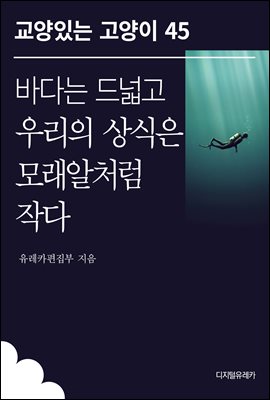 교양있는 고양이 45

바다는 드넓고
우리의 상식은
모래알처럼
작다

유레카편집부 지음

디지털유레카